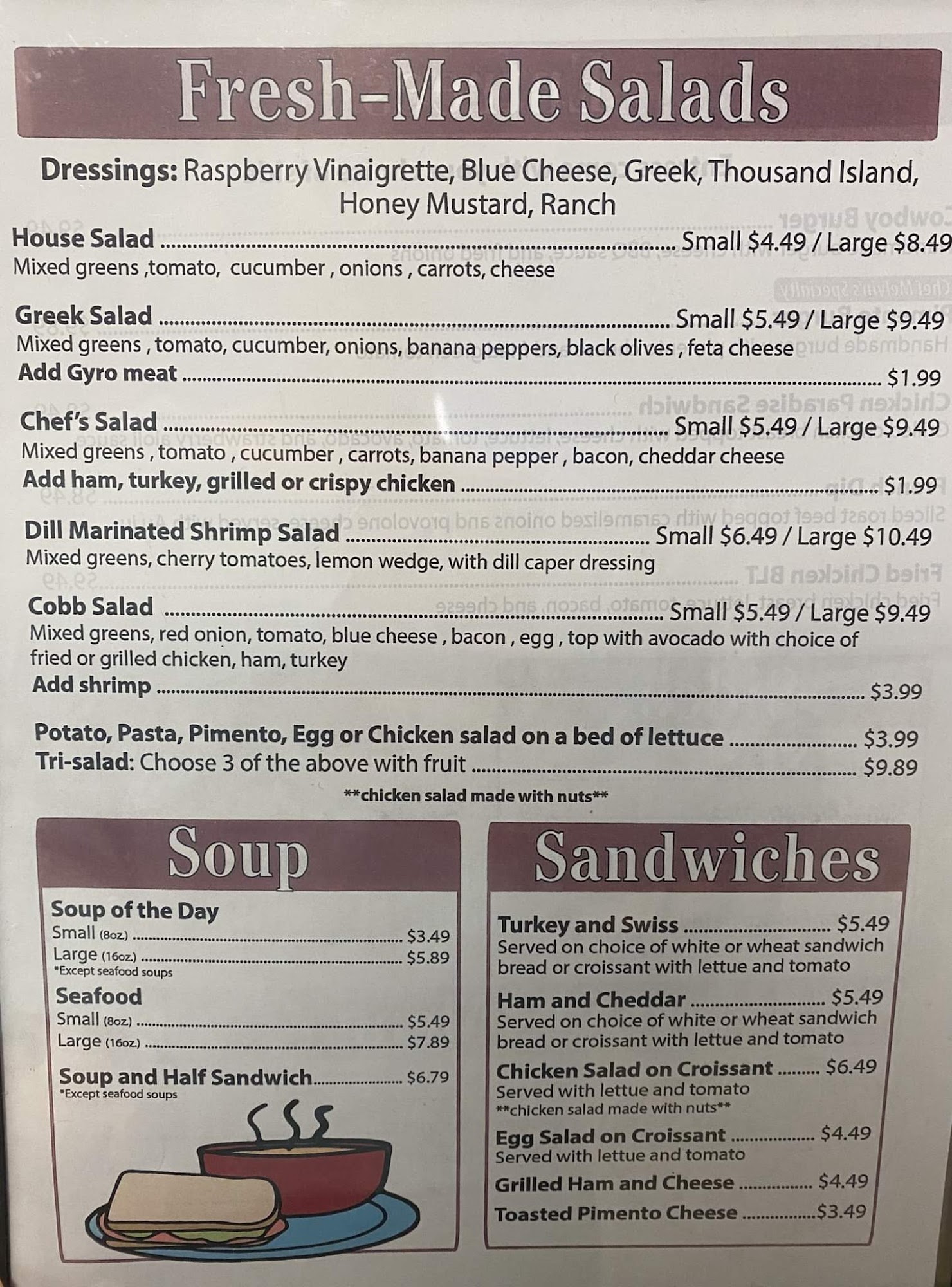 Fresh-Made Salads

Dressings: Raspberry Vinaigrette, Blue Cheese, Greek, Thousand Island, Honey Mustard, Ranch

House Salad Small $4.49 / Large $8.49
Mixed greens ,tomato, cucumber , onions , carrots, cheese

Greek Salad Small $5.49 / Large $9.49
Mixed greens , tomato, cucumber, onions, banana peppers, black olives , feta cheese
Add Gyro meat $1.99

Chef's Salad Small $5.49 / Large $9.49
Mixed greens , tomato , cucumber , carrots, banana pepper , bacon, cheddar cheese
Add ham, turkey, grilled or crispy chicken $1.99

Dill Marinated Shrimp Salad Small $6.49 / Large $10.49
Mixed greens, cherry tomatoes, lemon wedge, with dill caper dressing

Cobb Salad Small $5.49 / Large $9.49
Mixed greens, red onion, tomato, blue cheese , bacon , egg , top with avocado with choice of fried or grilled chicken, ham, turkey
Add shrimp $3.99

Potato, Pasta, Pimento, Egg or Chicken salad on a bed of lettuce $3.99
Tri-salad: Choose 3 of the above with fruit $9.89

**chicken salad made with nuts**

Soup

Soup of the Day
Small (8oz.) $3.49
Large (16oz.) $5.89
*Except seafood soups

Seafood
Small (8oz.) $5.49
Large (16oz.) $7.89

Soup and Half Sandwich $6.79
*Except seafood soups

Sandwiches

Turkey and Swiss $5.49
Served on choice of white or wheat sandwich bread or croissant with lettue and tomato

Ham and Cheddar $5.49
Served on choice of white or wheat sandwich bread or croissant with lettue and tomato

Chicken Salad on Croissant $6.49
Served with lettue and tomato
**chicken salad made with nuts**

Egg Salad on Croissant $4.49
Served with lettue and tomato

Grilled Ham and Cheese $4.49

Toasted Pimento Cheese $3.49